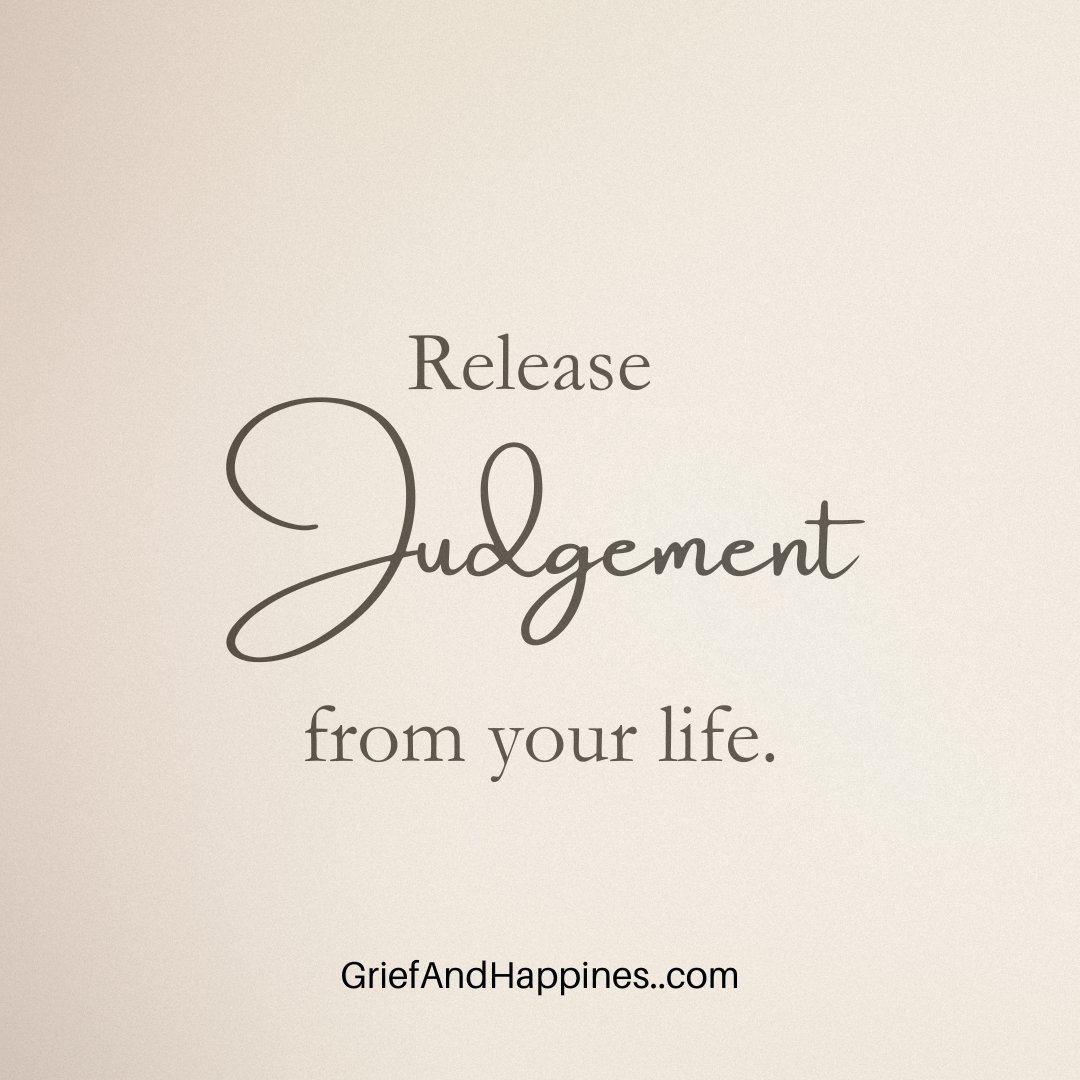 Release
Judgement
from your life.

GriefAndHappines..com